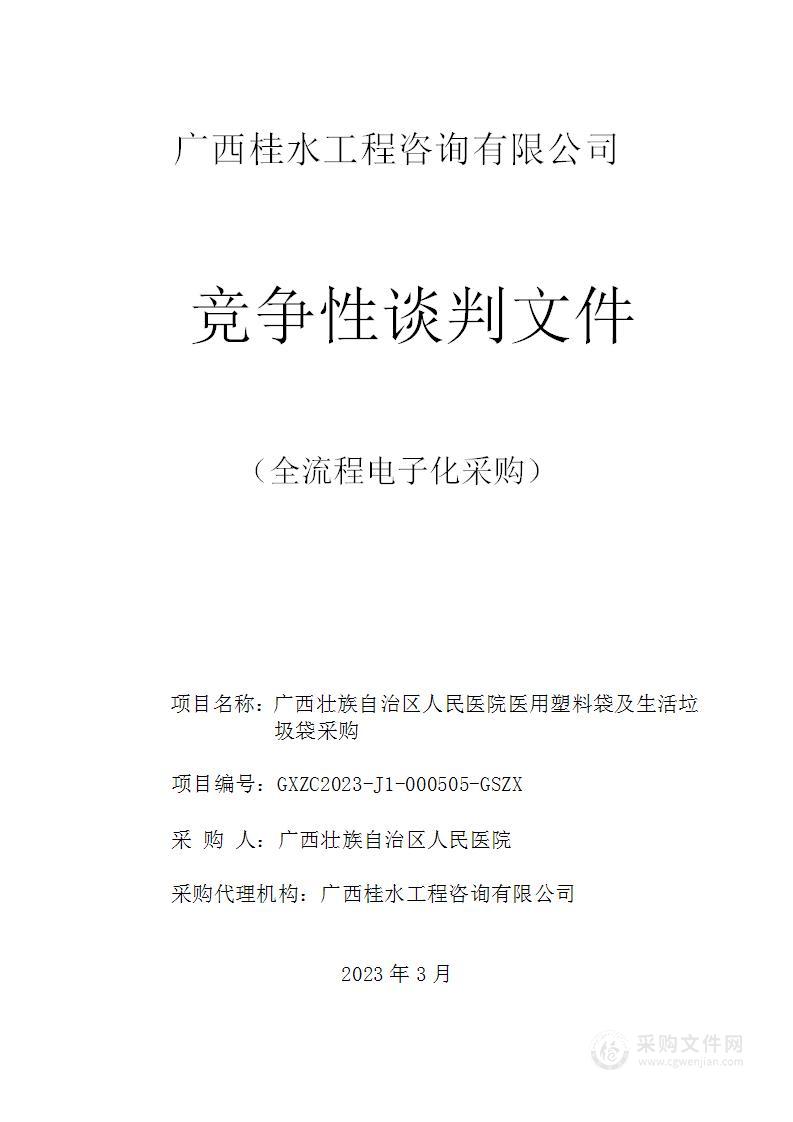 广西桂水工程咨询有限公司

竞争性谈判文件

（全流程电子化采购）

项目名称：广西壮族自治区人民医院医用塑料袋及生活垃圾袋采购

项目编号：GXZC2023-J1-000505-GSZX

采 购 人：广西壮族自治区人民医院

采购代理机构：广西桂水工程咨询有限公司

2023 年 3 月

采购文件网
www.cgwenjian.com